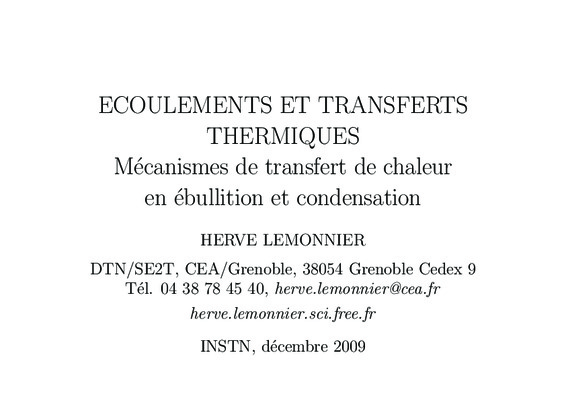 ECOULEMENTS ET TRANSFERTS THERMIQUES
Mécanismes de transfert de chaleur en ébullition et condensation

HERVE LEMONNIER

DTN/SE2T, CEA/Grenoble, 38054 Grenoble Cedex 9
Tél. 04 38 78 45 40, herve.lemonnier@cea.fr
herve.lemonnier.sci.free.fr

INSTN, décembre 2009